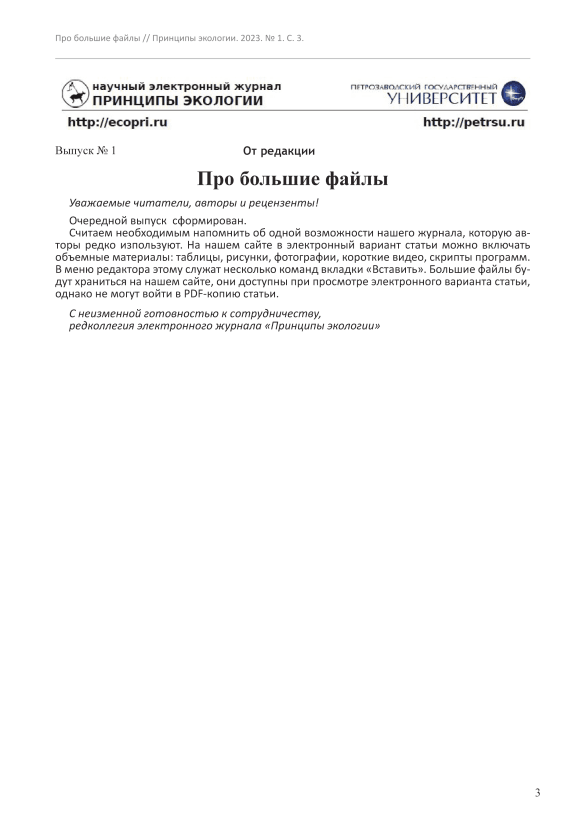 Про большие файлы // Принципы экологии. 2023. № 1. С. 3.

научный электронный журнал
ПРИНЦИПЫ ЭКОЛОГИИ

ПЕТРОЗАВОДСКИЙ ГОСУДАРСТВЕННЫЙ
УНИВЕРСИТЕТ

http://ecopri.ru

http://petrsu.ru

Выпуск № 1

От редакции

Про большие файлы

Уважаемые читатели, авторы и рецензенты!

Очередной выпуск сформирован.
Считаем необходимым напомнить об одной возможности нашего журнала, которую авторы редко используют. На нашем сайте в электронный вариант статьи можно включать объемные материалы: таблицы, рисунки, фотографии, короткие видео, скрипты программ. В меню редактора этому служат несколько команд вкладки «Вставить». Большие файлы будут храниться на нашем сайте, они доступны при просмотре электронного варианта статьи, однако не могут войти в PDF-копию статьи.

С неизменной готовностью к сотрудничеству,
редколлегия электронного журнала «Принципы экологии»

3